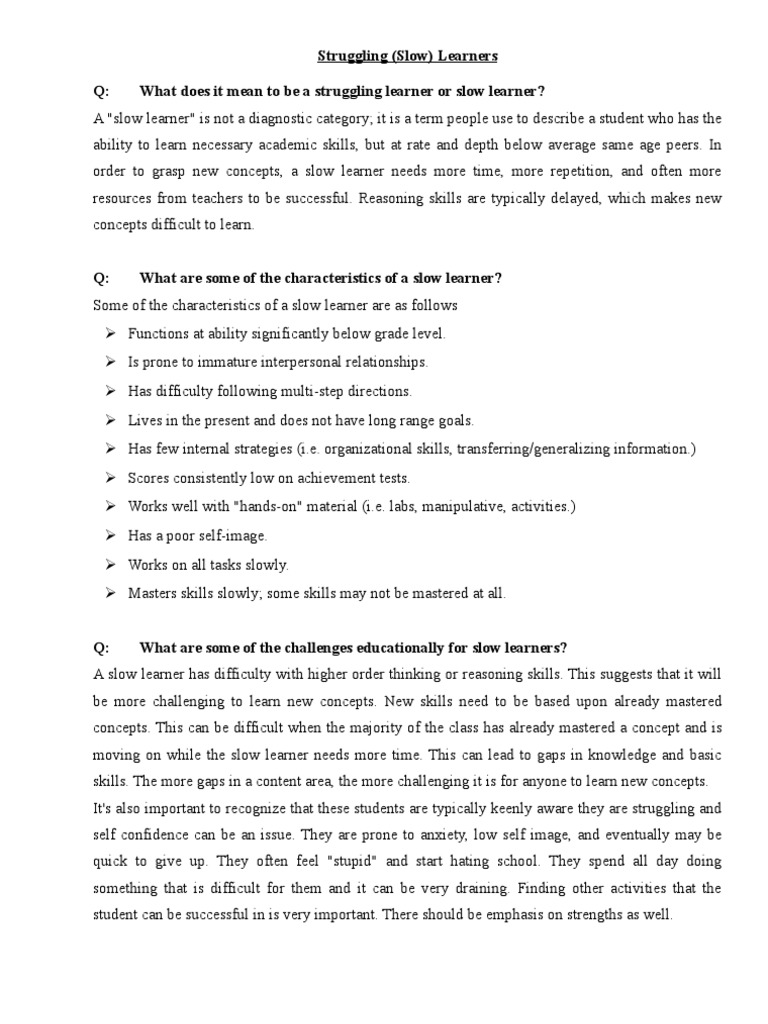 Struggling (Slow) Learners

Q: What does it mean to be a struggling learner or slow learner?

A "slow learner" is not a diagnostic category; it is a term people use to describe a student who has the ability to learn necessary academic skills, but at rate and depth below average same age peers. In order to grasp new concepts, a slow learner needs more time, more repetition, and often more resources from teachers to be successful. Reasoning skills are typically delayed, which makes new concepts difficult to learn.

Q: What are some of the characteristics of a slow learner?

Some of the characteristics of a slow learner are as follows

➢ Functions at ability significantly below grade level.
➢ Is prone to immature interpersonal relationships.
➢ Has difficulty following multi-step directions.
➢ Lives in the present and does not have long range goals.
➢ Has few internal strategies (i.e. organizational skills, transferring/generalizing information.)
➢ Scores consistently low on achievement tests.
➢ Works well with "hands-on" material (i.e. labs, manipulative, activities.)
➢ Has a poor self-image.
➢ Works on all tasks slowly.
➢ Masters skills slowly; some skills may not be mastered at all.

Q: What are some of the challenges educationally for slow learners?

A slow learner has difficulty with higher order thinking or reasoning skills. This suggests that it will be more challenging to learn new concepts. New skills need to be based upon already mastered concepts. This can be difficult when the majority of the class has already mastered a concept and is moving on while the slow learner needs more time. This can lead to gaps in knowledge and basic skills. The more gaps in a content area, the more challenging it is for anyone to learn new concepts.

It's also important to recognize that these students are typically keenly aware they are struggling and self confidence can be an issue. They are prone to anxiety, low self image, and eventually may be quick to give up. They often feel "stupid" and start hating school. They spend all day doing something that is difficult for them and it can be very draining. Finding other activities that the student can be successful in is very important. There should be emphasis on strengths as well.